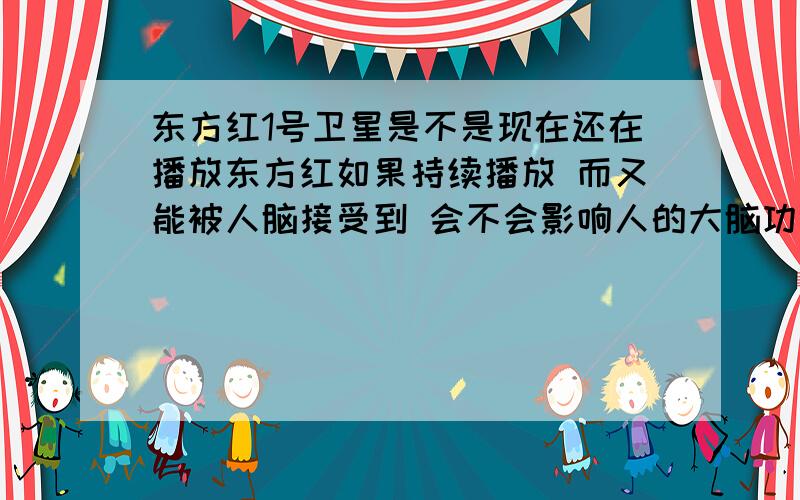 东方红1号卫星是不是现在还在播放东方红如果持续播放 而又能被人脑接受到 会不会影响人的大脑功